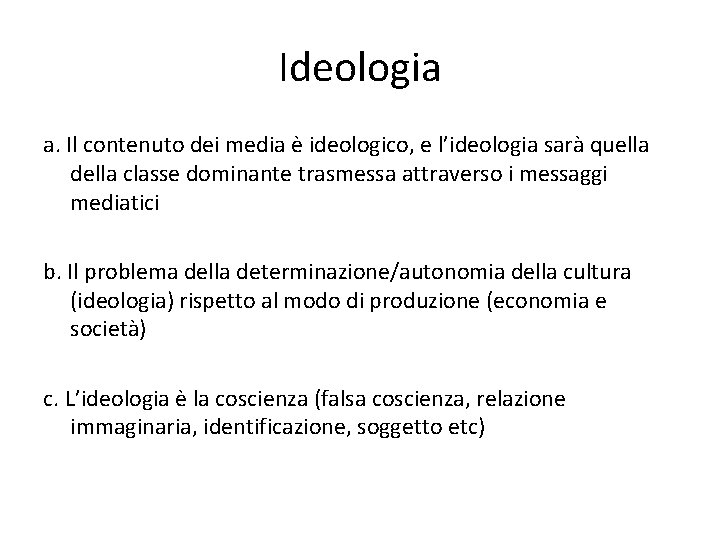 Ideologia

a. Il contenuto dei media è ideologico, e l'ideologia sarà quella della classe dominante trasmessa attraverso i messaggi mediatici

b. Il problema della determinazione/autonomia della cultura (ideologia) rispetto al modo di produzione (economia e società)

c. L'ideologia è la coscienza (falsa coscienza, relazione immaginaria, identificazione, soggetto etc)